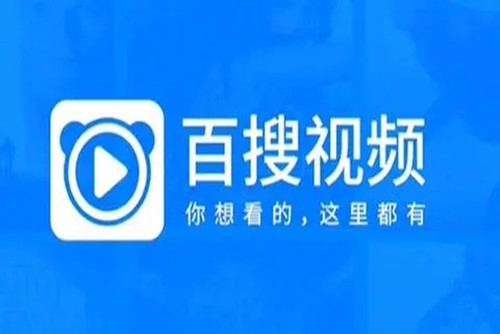 百搜视频

你想看的，这里都有